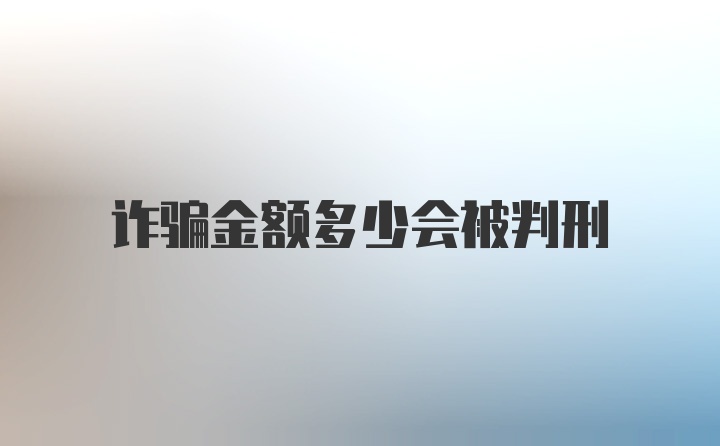 诈骗金额多少会被判刑